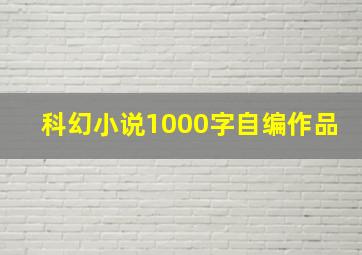 科幻小说1000字自编作品